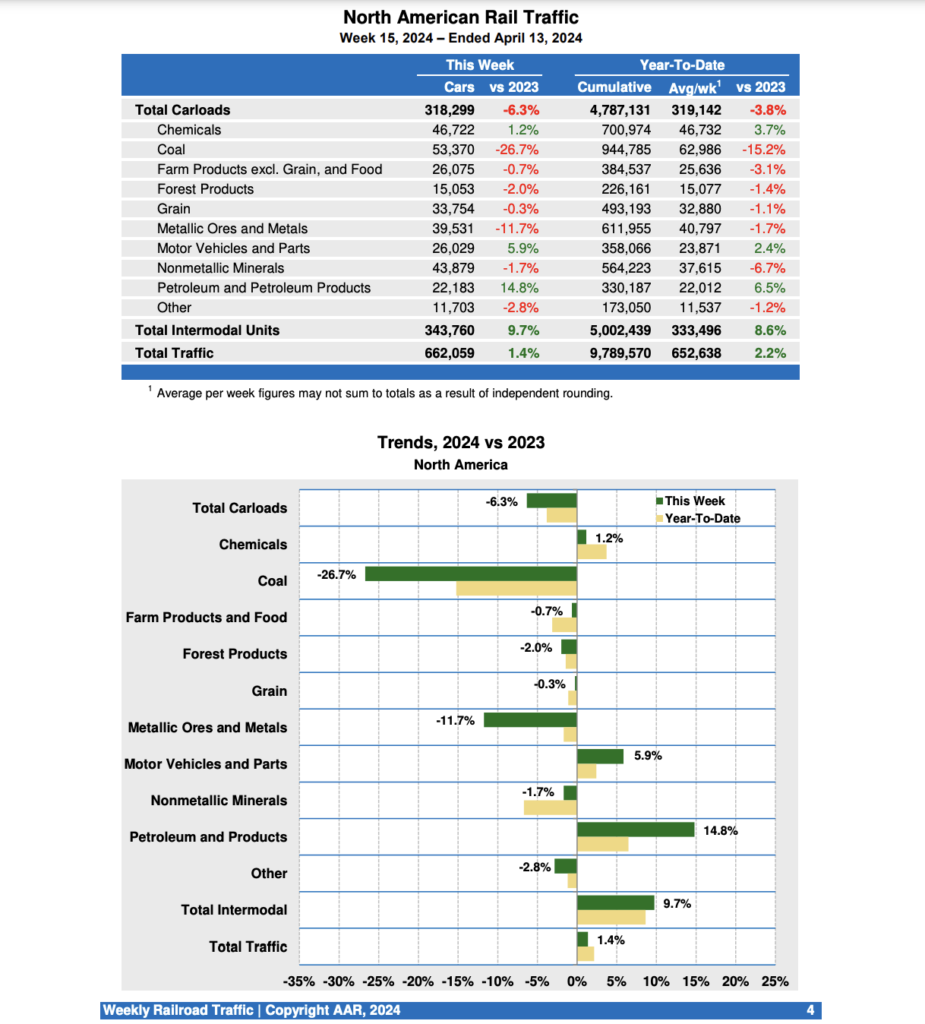 North American Rail Traffic
Week 15, 2024 – Ended April 13, 2024

| | This Week | | Year-To-Date | | |
|---|---|---|---|---|---|
| | Cars | vs 2023 | Cumulative | Avg/wk$^1$ | vs 2023 |
| Total Carloads | 318,299 | -6.3% | 4,787,131 | 319,142 | -3.8% |
| Chemicals | 46,722 | 1.2% | 700,974 | 46,732 | 3.7% |
| Coal | 53,370 | -26.7% | 944,785 | 62,986 | -15.2% |
| Farm Products excl. Grain, and Food | 26,075 | -0.7% | 384,537 | 25,636 | -3.1% |
| Forest Products | 15,053 | -2.0% | 226,161 | 15,077 | -1.4% |
| Grain | 33,754 | -0.3% | 493,193 | 32,880 | -1.1% |
| Metallic Ores and Metals | 39,531 | -11.7% | 611,955 | 40,797 | -1.7% |
| Motor Vehicles and Parts | 26,029 | 5.9% | 358,066 | 23,871 | 2.4% |
| Nonmetallic Minerals | 43,879 | -1.7% | 564,223 | 37,615 | -6.7% |
| Petroleum and Petroleum Products | 22,183 | 14.8% | 330,187 | 22,012 | 6.5% |
| Other | 11,703 | -2.8% | 173,050 | 11,537 | -1.2% |
| Total Intermodal Units | 343,760 | 9.7% | 5,002,439 | 333,496 | 8.6% |
| Total Traffic | 662,059 | 1.4% | 9,789,570 | 652,638 | 2.2% |

$^1$ Average per week figures may not sum to totals as a result of independent rounding.

Trends, 2024 vs 2023
North America

This Week
Year-To-Date

Total Carloads -6.3%
Chemicals 1.2%
Coal -26.7%
Farm Products and Food -0.7%
Forest Products -2.0%
Grain -0.3%
Metallic Ores and Metals -11.7%
Motor Vehicles and Parts 5.9%
Nonmetallic Minerals -1.7%
Petroleum and Products 14.8%
Other -2.8%
Total Intermodal 9.7%
Total Traffic 1.4%

-35% -30% -25% -20% -15% -10% -5% 0% 5% 10% 15% 20% 25%

Weekly Railroad Traffic | Copyright AAR, 2024
4